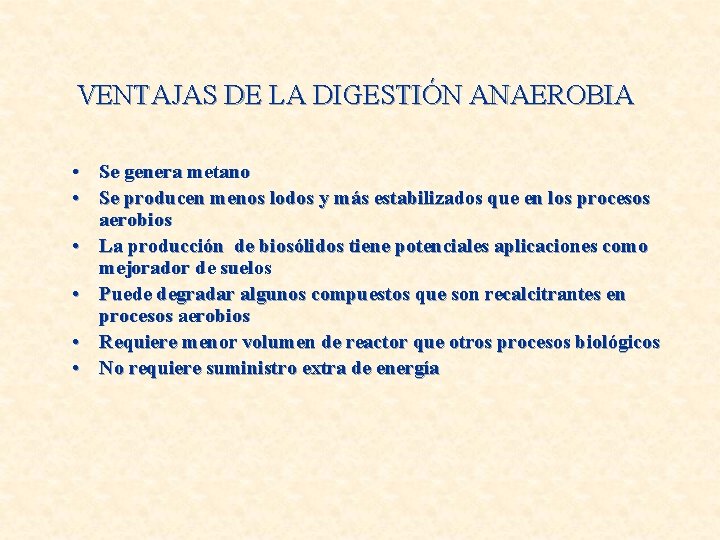 VENTAJAS DE LA DIGESTIÓN ANAEROBIA

• Se genera metano
• Se producen menos lodos y más estabilizados que en los procesos aerobios
• La producción de biosólidos tiene potenciales aplicaciones como mejorador de suelos
• Puede degradar algunos compuestos que son recalcitrantes en procesos aerobios
• Requiere menor volumen de reactor que otros procesos biológicos
• No requiere suministro extra de energía